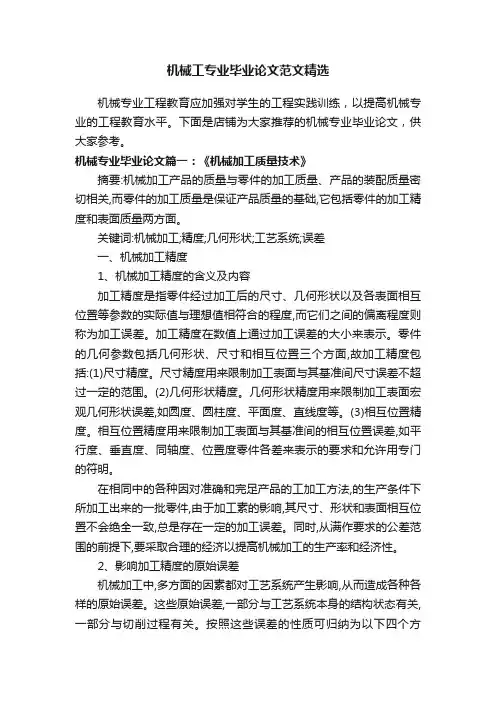 机械工专业毕业论文范文精选

机械专业工程教育应加强对学生的工程实践训练，以提高机械专业的工程教育水平。下面是店铺为大家推荐的机械专业毕业论文，供大家参考。

机械专业毕业论文篇一：《机械加工质量技术》

摘要:机械加工产品的质量与零件的加工质量、产品的装配质量密切相关,而零件的加工质量是保证产品质量的基础,它包括零件的加工精度和表面质量两方面。

关键词:机械加工;精度;几何形状;工艺系统;误差

一、机械加工精度

1、机械加工精度的含义及内容

加工精度是指零件经过加工后的尺寸、几何形状以及各表面相互位置等参数的实际值与理想值相符合的程度,而它们之间的偏离程度则称为加工误差。加工精度在数值上通过加工误差的大小来表示。零件的几何参数包括几何形状、尺寸和相互位置三个方面,故加工精度包括:(1)尺寸精度。尺寸精度用来限制加工表面与其基准间尺寸误差不超过一定的范围。(2)几何形状精度。几何形状精度用来限制加工表面宏观几何形状误差,如圆度、圆柱度、平面度、直线度等。(3)相互位置精度。相互位置精度用来限制加工表面与其基准间的相互位置误差,如平行度、垂直度、同轴度、位置度零件各差来表示的要求和允许用专门的符明。

在相同中的各种因对准确和完足产品的工加工方法,的生产条件下所加工出来的一批零件,由于加工素的影响,其尺寸、形状和表面相互位置不会绝全一致,总是存在一定的加工误差。同时,从满作要求的公差范围的前提下,要采取合理的经济以提高机械加工的生产率和经济性。

2、影响加工精度的原始误差

机械加工中,多方面的因素都对工艺系统产生影响,从而造成各种各样的原始误差。这些原始误差,一部分与工艺系统本身的结构状态有关,一部分与切削过程有关。按照这些误差的性质可归纳为以下四个方